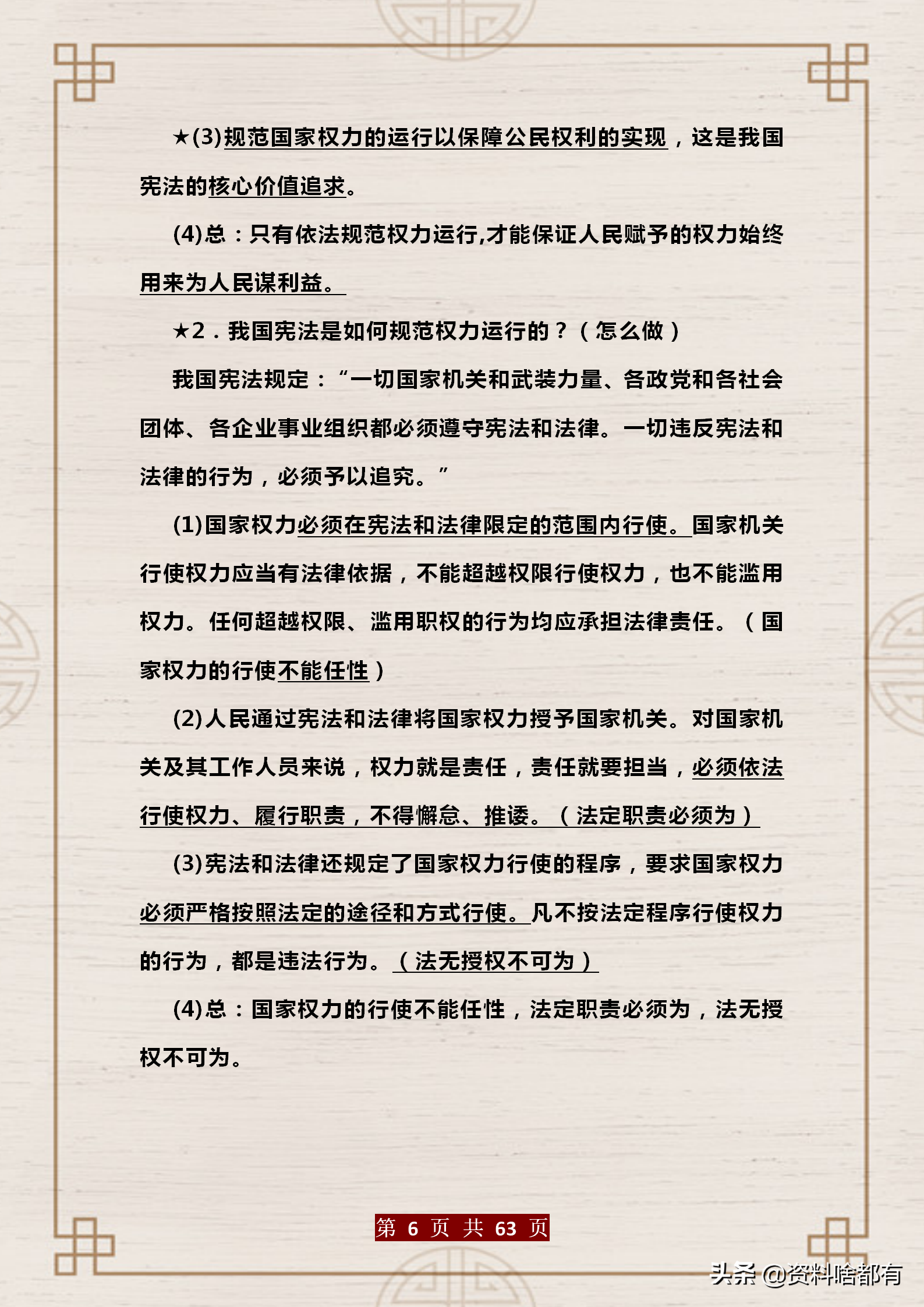 ★(3)规范国家权力的运行以保障公民权利的实现，这是我国宪法的核心价值追求。

(4)总：只有依法规范权力运行,才能保证人民赋予的权力始终用来为人民谋利益。

★2．我国宪法是如何规范权力运行的？（怎么做）

我国宪法规定：“一切国家机关和武装力量、各政党和各社会团体、各企业事业组织都必须遵守宪法和法律。一切违反宪法和法律的行为，必须予以追究。”

(1)国家权力必须在宪法和法律限定的范围内行使。国家机关行使权力应当有法律依据，不能超越权限行使权力，也不能滥用权力。任何超越权限、滥用职权的行为均应承担法律责任。（国家权力的行使不能任性）

(2)人民通过宪法和法律将国家权力授予国家机关。对国家机关及其工作人员来说，权力就是责任，责任就要担当，必须依法行使权力、履行职责，不得懈怠、推诿。（法定职责必须为）

(3)宪法和法律还规定了国家权力行使的程序，要求国家权力必须严格按照法定的途径和方式行使。凡不按法定程序行使权力的行为，都是违法行为。（法无授权不可为）

(4)总：国家权力的行使不能任性，法定职责必须为，法无授权不可为。

第 6 页 共 63 页

头条 @资料啥都有